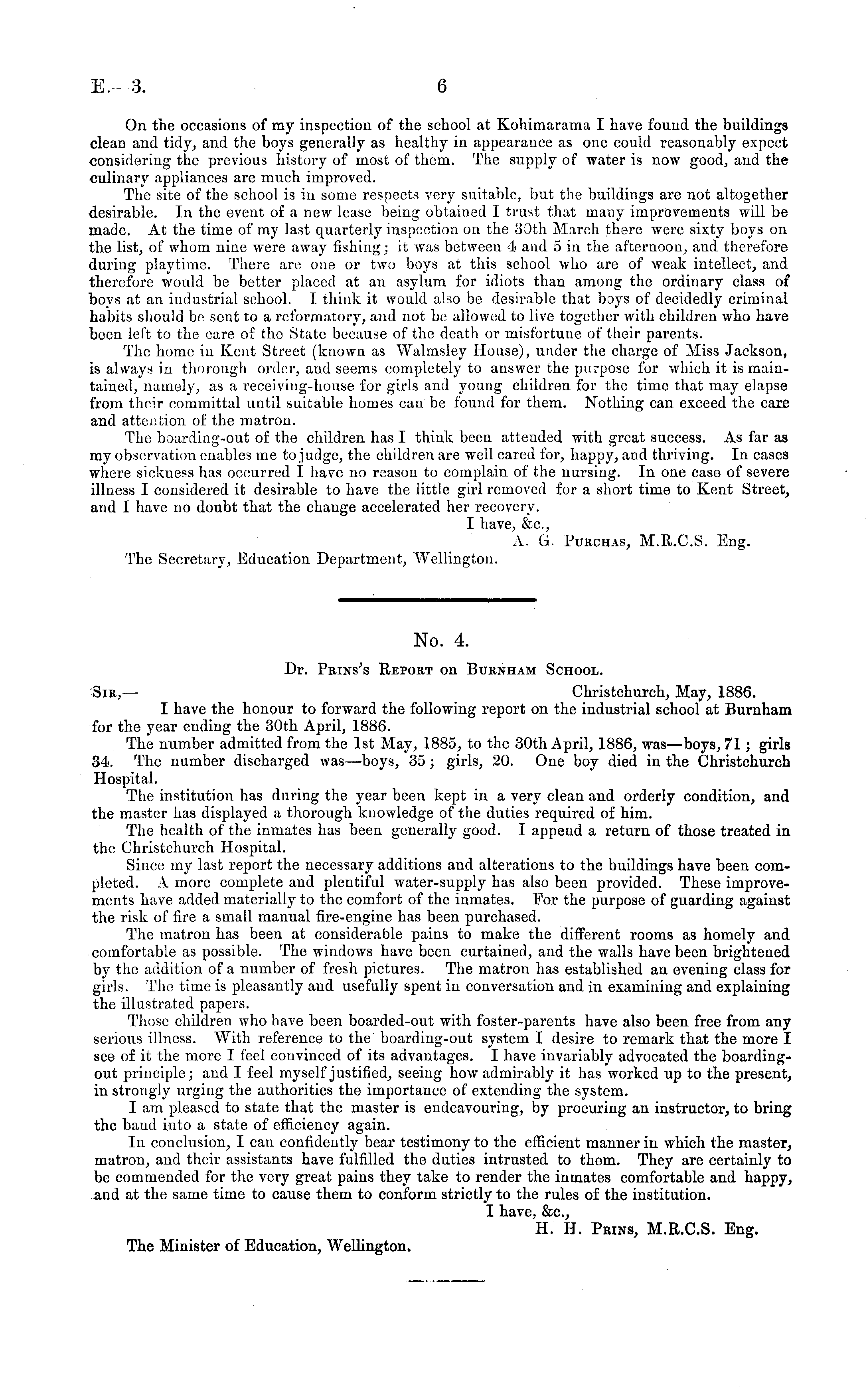 E.—3. 6

On the occasions of my inspection of the school at Kohimarama I have found the buildings clean and tidy, and the boys generally as healthy in appearance as one could reasonably expect considering the previous history of most of them. The supply of water is now good, and the culinary appliances are much improved.

The site of the school is in some respects very suitable, but the buildings are not altogether desirable. In the event of a new lease being obtained I trust that many improvements will be made. At the time of my last quarterly inspection on the 30th March there were sixty boys on the list, of whom nine were away fishing; it was between 4 and 5 in the afternoon, and therefore during playtime. There are one or two boys at this school who are of weak intellect, and therefore would be better placed at an asylum for idiots than among the ordinary class of boys at an industrial school. I think it would also be desirable that boys of decidedly criminal habits should be sent to a reformatory, and not be allowed to live together with children who have been left to the care of the State because of the death or misfortune of their parents.

The home in Kent Street (known as Walmsley House), under the charge of Miss Jackson, is always in thorough order, and seems completely to answer the purpose for which it is maintained, namely, as a receiving-house for girls and young children for the time that may elapse from their committal until suitable homes can be found for them. Nothing can exceed the care and attention of the matron.

The boarding-out of the children has I think been attended with great success. As far as my observation enables me to judge, the children are well cared for, happy, and thriving. In cases where sickness has occurred I have no reason to complain of the nursing. In one case of severe illness I considered it desirable to have the little girl removed for a short time to Kent Street, and I have no doubt that the change accelerated her recovery.

I have, &c.,
A. G. Purchas, M.R.C.S. Eng.

The Secretary, Education Department, Wellington.

No. 4.

Dr. Prins's Report on Burnham School.

Sir,— Christchurch, May, 1886.

I have the honour to forward the following report on the industrial school at Burnham for the year ending the 30th April, 1886.

The number admitted from the 1st May, 1885, to the 30th April, 1886, was—boys, 71; girls 34. The number discharged was—boys, 35; girls, 20. One boy died in the Christchurch Hospital.

The institution has during the year been kept in a very clean and orderly condition, and the master has displayed a thorough knowledge of the duties required of him.

The health of the inmates has been generally good. I append a return of those treated in the Christchurch Hospital.

Since my last report the necessary additions and alterations to the buildings have been completed. A more complete and plentiful water-supply has also been provided. These improvements have added materially to the comfort of the inmates. For the purpose of guarding against the risk of fire a small manual fire-engine has been purchased.

The matron has been at considerable pains to make the different rooms as homely and comfortable as possible. The windows have been curtained, and the walls have been brightened by the addition of a number of fresh pictures. The matron has established an evening class for girls. The time is pleasantly and usefully spent in conversation and in examining and explaining the illustrated papers.

Those children who have been boarded-out with foster-parents have also been free from any serious illness. With reference to the boarding-out system I desire to remark that the more I see of it the more I feel convinced of its advantages. I have invariably advocated the boarding-out principle; and I feel myself justified, seeing how admirably it has worked up to the present, in strongly urging the authorities the importance of extending the system.

I am pleased to state that the master is endeavouring, by procuring an instructor, to bring the band into a state of efficiency again.

In conclusion, I can confidently bear testimony to the efficient manner in which the master, matron, and their assistants have fulfilled the duties intrusted to them. They are certainly to be commended for the very great pains they take to render the inmates comfortable and happy, and at the same time to cause them to conform strictly to the rules of the institution.

I have, &c.,
H. H. Prins, M.R.C.S. Eng.

The Minister of Education, Wellington.